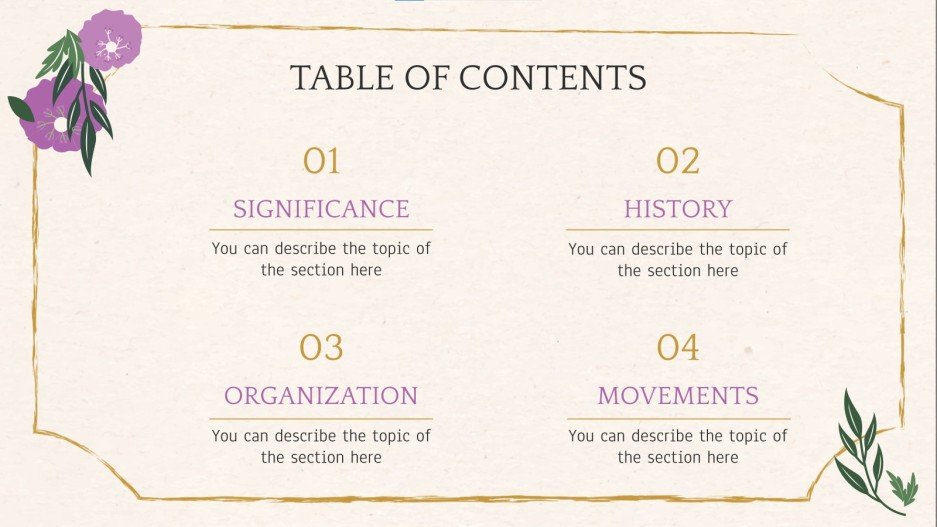 TABLE OF CONTENTS

01

SIGNIFICANCE

You can describe the topic of the section here

02

HISTORY

You can describe the topic of the section here

03

ORGANIZATION

You can describe the topic of the section here

04

MOVEMENTS

You can describe the topic of the section here